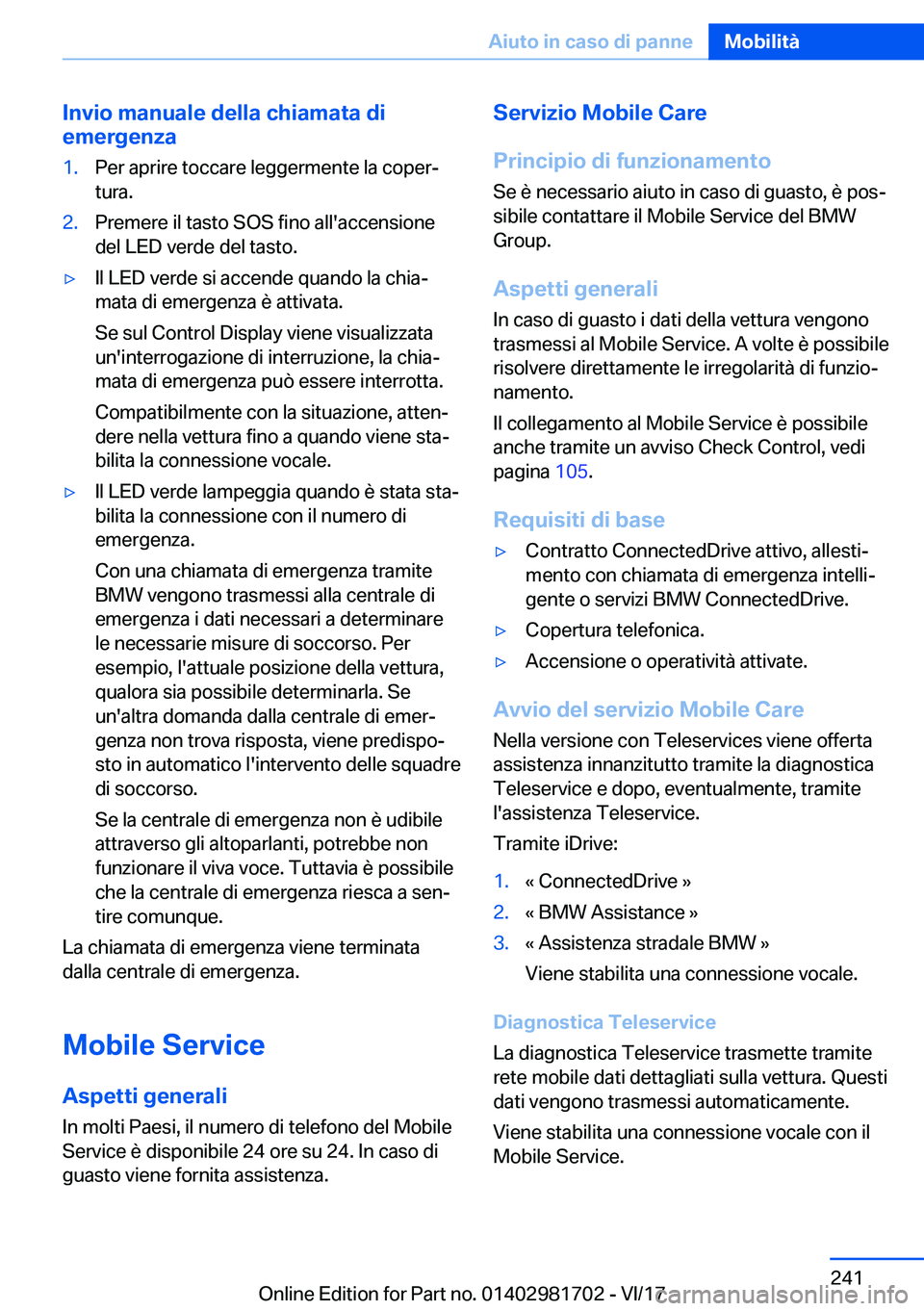 Aiuto in caso di panne Mobilità

Invio manuale della chiamata di emergenza

1. Per aprire toccare leggermente la copertura.

2. Premere il tasto SOS fino all'accensione del LED verde del tasto.

▷ Il LED verde si accende quando la chiamata di emergenza è attivata.

Se sul Control Display viene visualizzata un'interrogazione di interruzione, la chiamata di emergenza può essere interrotta.

Compatibilmente con la situazione, attendere nella vettura fino a quando viene stabilita la connessione vocale.

▷ Il LED verde lampeggia quando è stata stabilita la connessione con il numero di emergenza.

Con una chiamata di emergenza tramite BMW vengono trasmessi alla centrale di emergenza i dati necessari a determinare le necessarie misure di soccorso. Per esempio, l'attuale posizione della vettura, qualora sia possibile determinarla. Se un'altra domanda dalla centrale di emergenza non trova risposta, viene predisposto in automatico l'intervento delle squadre di soccorso.

Se la centrale di emergenza non è udibile attraverso gli altoparlanti, potrebbe non funzionare il viva voce. Tuttavia è possibile che la centrale di emergenza riesca a sentire comunque.

La chiamata di emergenza viene terminata dalla centrale di emergenza.

Mobile Service

Aspetti generali

In molti Paesi, il numero di telefono del Mobile Service è disponibile 24 ore su 24. In caso di guasto viene fornita assistenza.

Servizio Mobile Care

Principio di funzionamento

Se è necessario aiuto in caso di guasto, è possibile contattare il Mobile Service del BMW Group.

Aspetti generali

In caso di guasto i dati della vettura vengono trasmessi al Mobile Service. A volte è possibile risolvere direttamente le irregolarità di funzionamento.

Il collegamento al Mobile Service è possibile anche tramite un avviso Check Control, vedi pagina 105.

Requisiti di base

▷ Contratto ConnectedDrive attivo, allestimento con chiamata di emergenza intelligente o servizi BMW ConnectedDrive.

▷ Copertura telefonica.

▷ Accensione o operatività attivate.

Avvio del servizio Mobile Care

Nella versione con Teleservices viene offerta assistenza innanzitutto tramite la diagnostica Teleservice e dopo, eventualmente, tramite l'assistenza Teleservice.

Tramite iDrive:

1. « ConnectedDrive »

2. « BMW Assistance »

3. « Assistenza stradale BMW »

Viene stabilita una connessione vocale.

Diagnostica Teleservice

La diagnostica Teleservice trasmette tramite rete mobile dati dettagliati sulla vettura. Questi dati vengono trasmessi automaticamente.

Viene stabilita una connessione vocale con il Mobile Service.

241

Online Edition for Part no. 01402981702 - VI/17

carmanualsonline.info